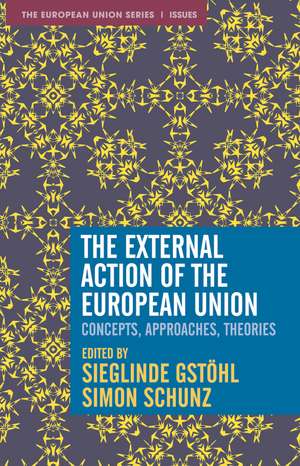 THE EUROPEAN UNION SERIES | ISSUES

THE EXTERNAL ACTION OF THE EUROPEAN UNION

CONCEPTS, APPROACHES, THEORIES

EDITED BY
SIEGLINDE GSTÖHL
SIMON SCHUNZ